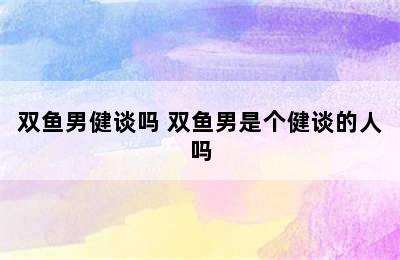 双鱼男健谈吗 双鱼男是个健谈的人吗